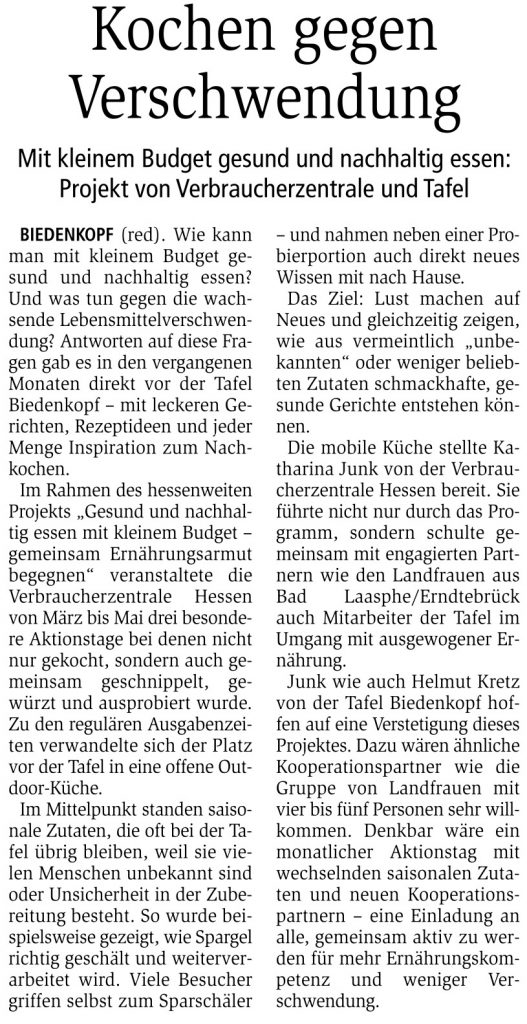 Kochen gegen Verschwendung

Mit kleinem Budget gesund und nachhaltig essen: Projekt von Verbraucherzentrale und Tafel

BIEDENKOPF (red). Wie kann man mit kleinem Budget gesund und nachhaltig essen? Und was tun gegen die wachsende Lebensmittelverschwendung? Antworten auf diese Fragen gab es in den vergangenen Monaten direkt vor der Tafel Biedenkopf – mit leckeren Gerichten, Rezeptideen und jeder Menge Inspiration zum Nachkochen.

Im Rahmen des hessenweiten Projekts „Gesund und nachhaltig essen mit kleinem Budget – gemeinsam Ernährungsarmut begegnen“ veranstaltete die Verbraucherzentrale Hessen von März bis Mai drei besondere Aktionstage bei denen nicht nur gekocht, sondern auch gemeinsam geschnippelt, gewürzt und ausprobiert wurde. Zu den regulären Ausgabenzeiten verwandelte sich der Platz vor der Tafel in eine offene Outdoor-Küche.

Im Mittelpunkt standen saisonale Zutaten, die oft bei der Tafel übrig bleiben, weil sie vielen Menschen unbekannt sind oder Unsicherheit in der Zubereitung besteht. So wurde beispielsweise gezeigt, wie Spargel richtig geschält und weiterverarbeitet wird. Viele Besucher griffen selbst zum Sparschäler – und nahmen neben einer Probierportion auch direkt neues Wissen mit nach Hause.

Das Ziel: Lust machen auf Neues und gleichzeitig zeigen, wie aus vermeintlich „unbekannten“ oder weniger beliebten Zutaten schmackhafte, gesunde Gerichte entstehen können.

Die mobile Küche stellte Katharina Junk von der Verbraucherzentrale Hessen bereit. Sie führte nicht nur durch das Programm, sondern schulte gemeinsam mit engagierten Partnern wie den Landfrauen aus Bad Laasphe/Erndtebrück auch Mitarbeiter der Tafel im Umgang mit ausgewogener Ernährung.

Junk wie auch Helmut Kretz von der Tafel Biedenkopf hoffen auf eine Verstetigung dieses Projektes. Dazu wären ähnliche Kooperationspartner wie die Gruppe von Landfrauen mit vier bis fünf Personen sehr willkommen. Denkbar wäre ein monatlicher Aktionstag mit wechselnden saisonalen Zutaten und neuen Kooperationspartnern – eine Einladung an alle, gemeinsam aktiv zu werden für mehr Ernährungskompetenz und weniger Verschwendung.